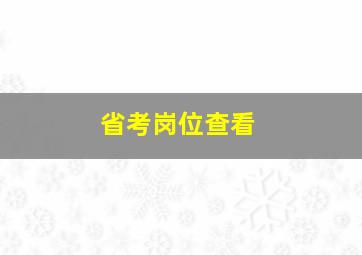 省考岗位查看